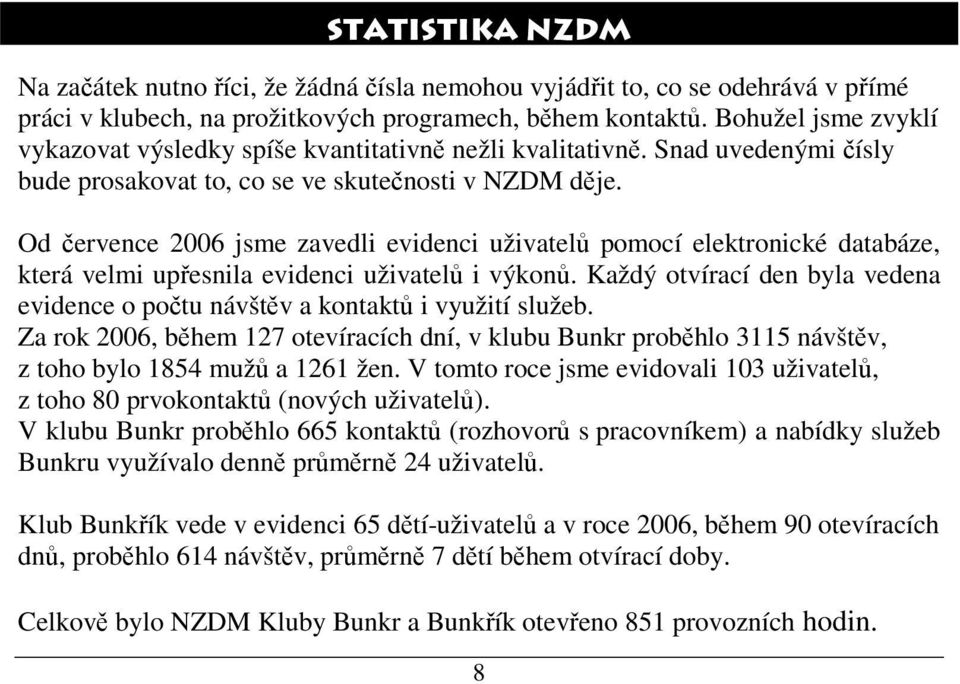 STATISTIKA NZDM

Na začátek nutno říci, že žádná čísla nemohou vyjádřit to, co se odehrává v přímé práci v klubech, na prožitkových programech, během kontaktů. Bohužel jsme zvyklí vykazovat výsledky spíše kvantitativně nežli kvalitativně. Snad uvedenými čísly bude prosakovat to, co se ve skutečnosti v NZDM děje.

Od července 2006 jsme zavedli evidenci uživatelů pomocí elektronické databáze, která velmi upřesnila evidenci uživatelů i výkonů. Každý otvírací den byla vedena evidence o počtu návštěv a kontaktů i využití služeb.
Za rok 2006, během 127 otevíracích dní, v klubu Bunkr proběhlo 3115 návštěv, z toho bylo 1854 mužů a 1261 žen. V tomto roce jsme evidovali 103 uživatelů, z toho 80 prvokontaktů (nových uživatelů).
V klubu Bunkr proběhlo 665 kontaktů (rozhovorů s pracovníkem) a nabídky služeb Bunkru využívalo denně průměrně 24 uživatelů.

Klub Bunkřík vede v evidenci 65 dětí-uživatelů a v roce 2006, během 90 otevíracích dnů, proběhlo 614 návštěv, průměrně 7 dětí během otvírací doby.

Celkově bylo NZDM Kluby Bunkr a Bunkřík otevřeno 851 provozních hodin.

8